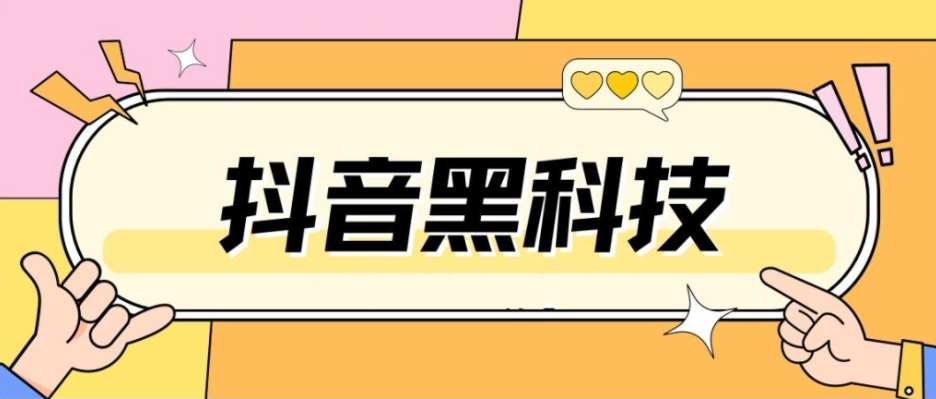 抖音黑科技